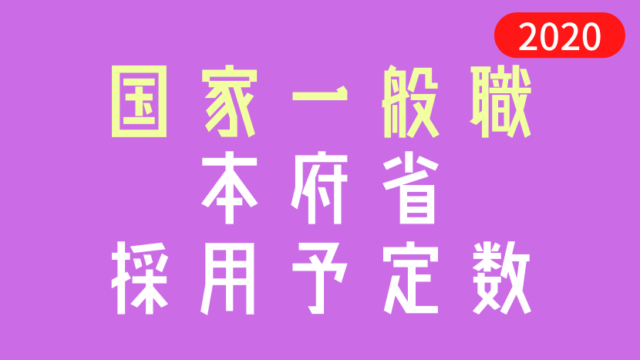 2020

国家一般職
本府省
採用予定数